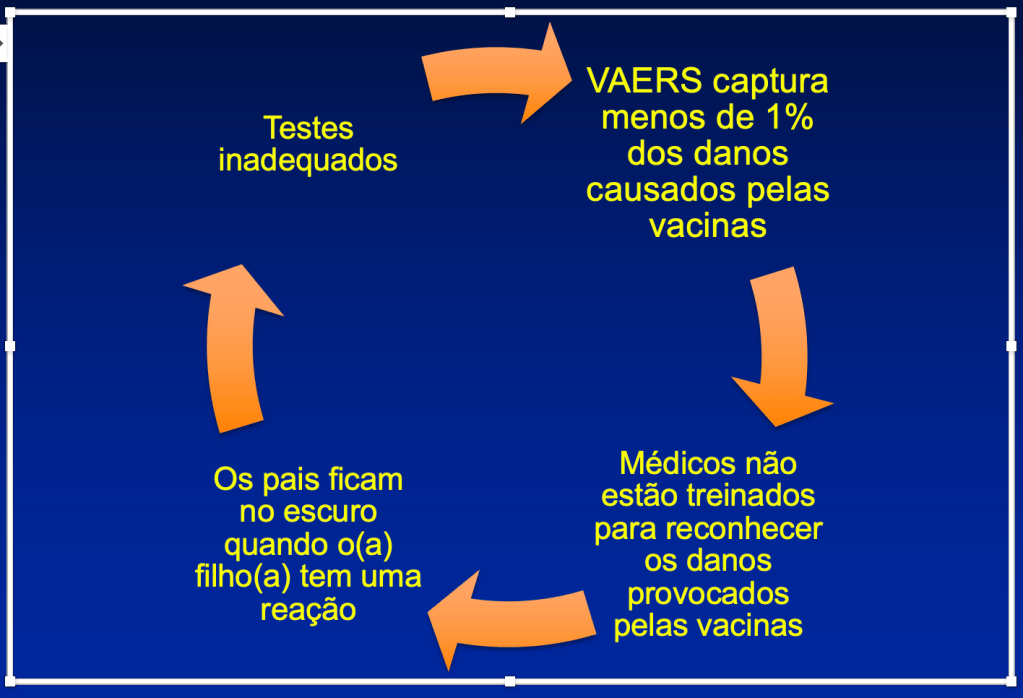 Testes inadequados

VAERS captura menos de 1% dos danos causados pelas vacinas

Médicos não estão treinados para reconhecer os danos provocados pelas vacinas

Os pais ficam no escuro quando o(a) filho(a) tem uma reação